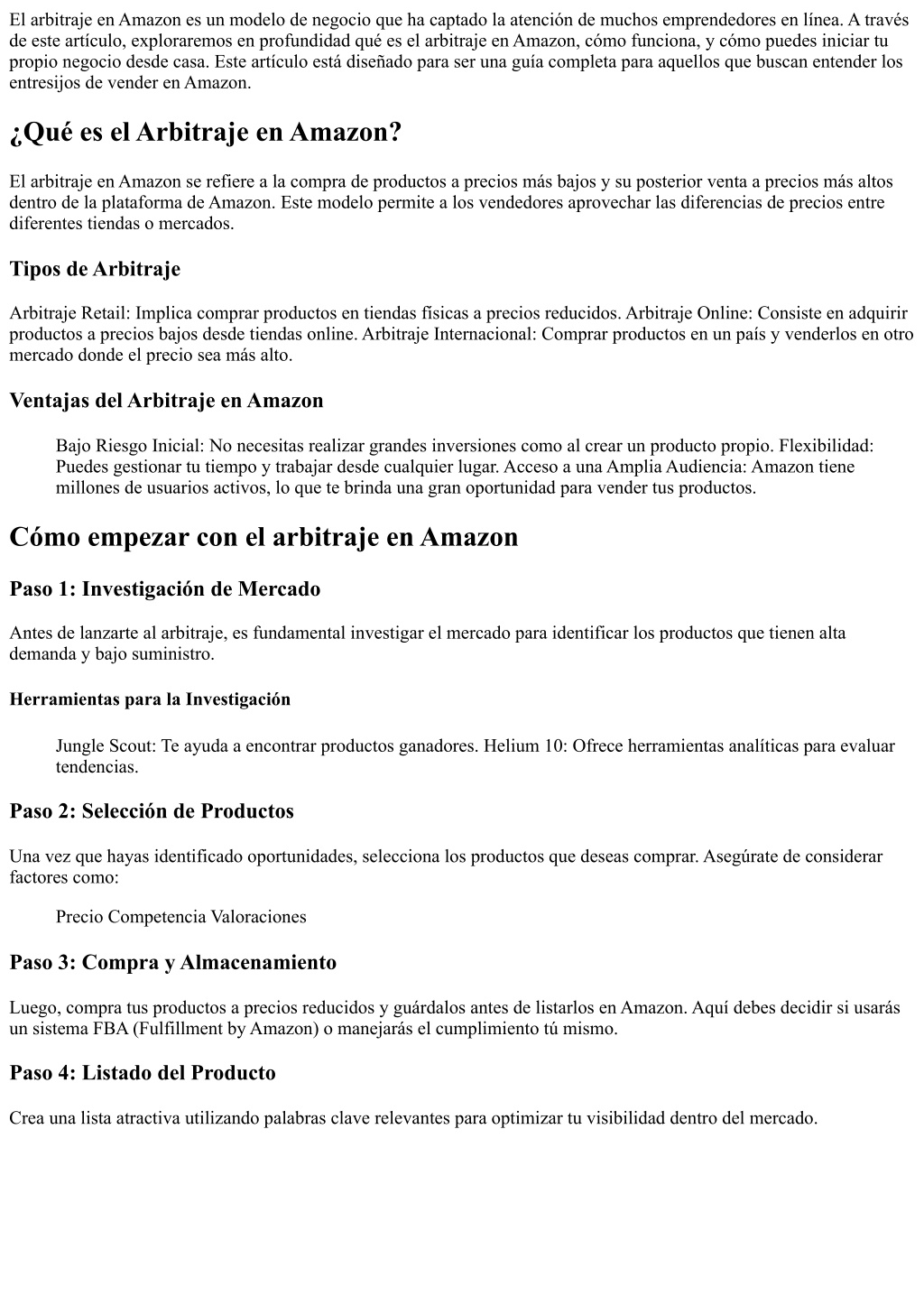 El arbitraje en Amazon es un modelo de negocio que ha captado la atención de muchos emprendedores en línea. A través de este artículo, exploraremos en profundidad qué es el arbitraje en Amazon, cómo funciona, y cómo puedes iniciar tu propio negocio desde casa. Este artículo está diseñado para ser una guía completa para aquellos que buscan entender los entresijos de vender en Amazon.

¿Qué es el Arbitraje en Amazon?

El arbitraje en Amazon se refiere a la compra de productos a precios más bajos y su posterior venta a precios más altos dentro de la plataforma de Amazon. Este modelo permite a los vendedores aprovechar las diferencias de precios entre diferentes tiendas o mercados.

Tipos de Arbitraje

Arbitraje Retail: Implica comprar productos en tiendas físicas a precios reducidos. Arbitraje Online: Consiste en adquirir productos a precios bajos desde tiendas online. Arbitraje Internacional: Comprar productos en un país y venderlos en otro mercado donde el precio sea más alto.

Ventajas del Arbitraje en Amazon

Bajo Riesgo Inicial: No necesitas realizar grandes inversiones como al crear un producto propio. Flexibilidad: Puedes gestionar tu tiempo y trabajar desde cualquier lugar. Acceso a una Amplia Audiencia: Amazon tiene millones de usuarios activos, lo que te brinda una gran oportunidad para vender tus productos.

Cómo empezar con el arbitraje en Amazon

Paso 1: Investigación de Mercado

Antes de lanzarte al arbitraje, es fundamental investigar el mercado para identificar los productos que tienen alta demanda y bajo suministro.

Herramientas para la Investigación

Jungle Scout: Te ayuda a encontrar productos ganadores. Helium 10: Ofrece herramientas analíticas para evaluar tendencias.

Paso 2: Selección de Productos

Una vez que hayas identificado oportunidades, selecciona los productos que deseas comprar. Asegúrate de considerar factores como:

Precio Competencia Valoraciones

Paso 3: Compra y Almacenamiento

Luego, compra tus productos a precios reducidos y guárdalos antes de listarlos en Amazon. Aquí debes decidir si usarás un sistema FBA (Fulfillment by Amazon) o manejarás el cumplimiento tú mismo.

Paso 4: Listado del Producto

Crea una lista atractiva utilizando palabras clave relevantes para optimizar tu visibilidad dentro del mercado.